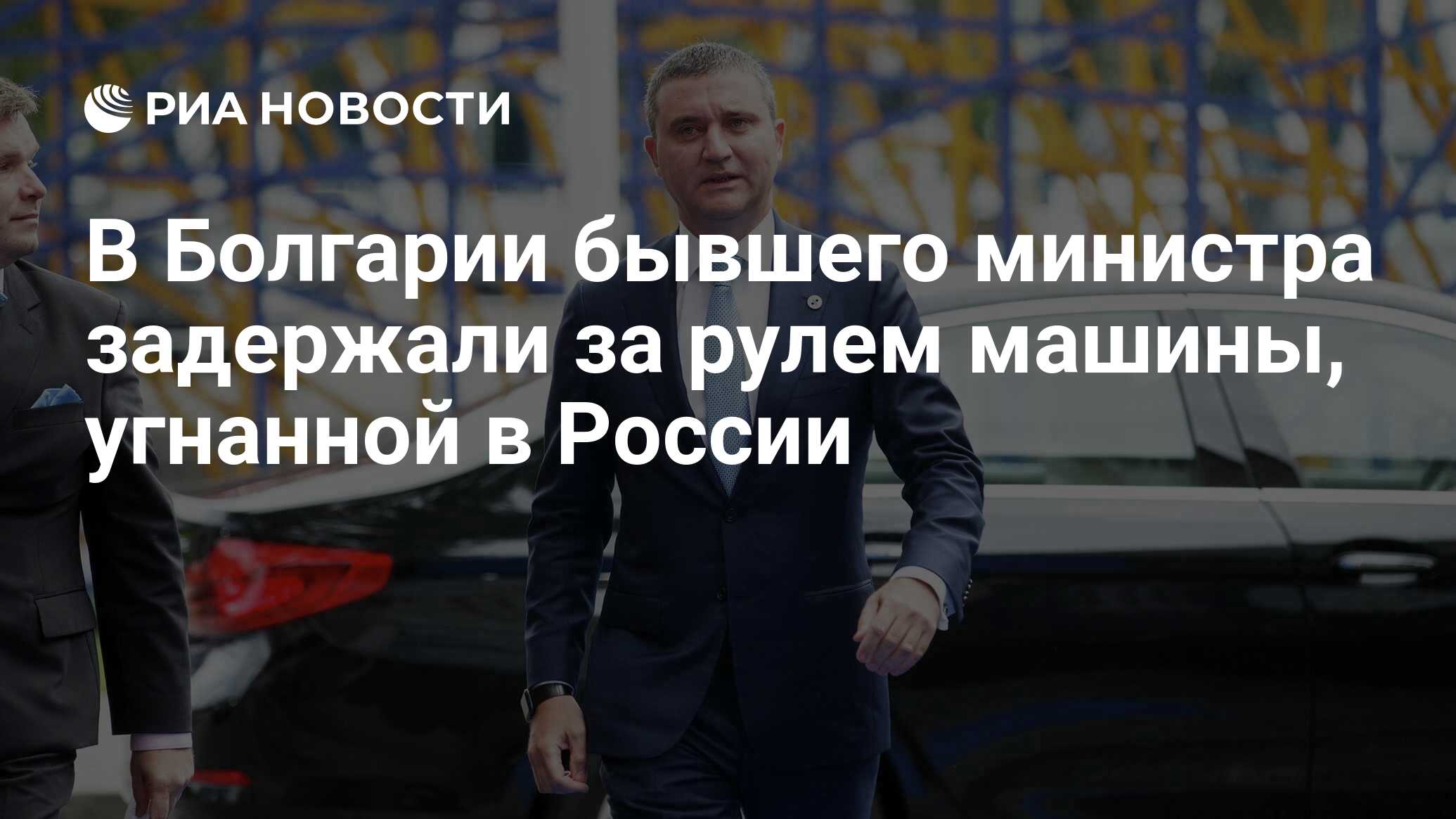 РИА НОВОСТИ

В Болгарии бывшего министра задержали за рулем машины, угнанной в России